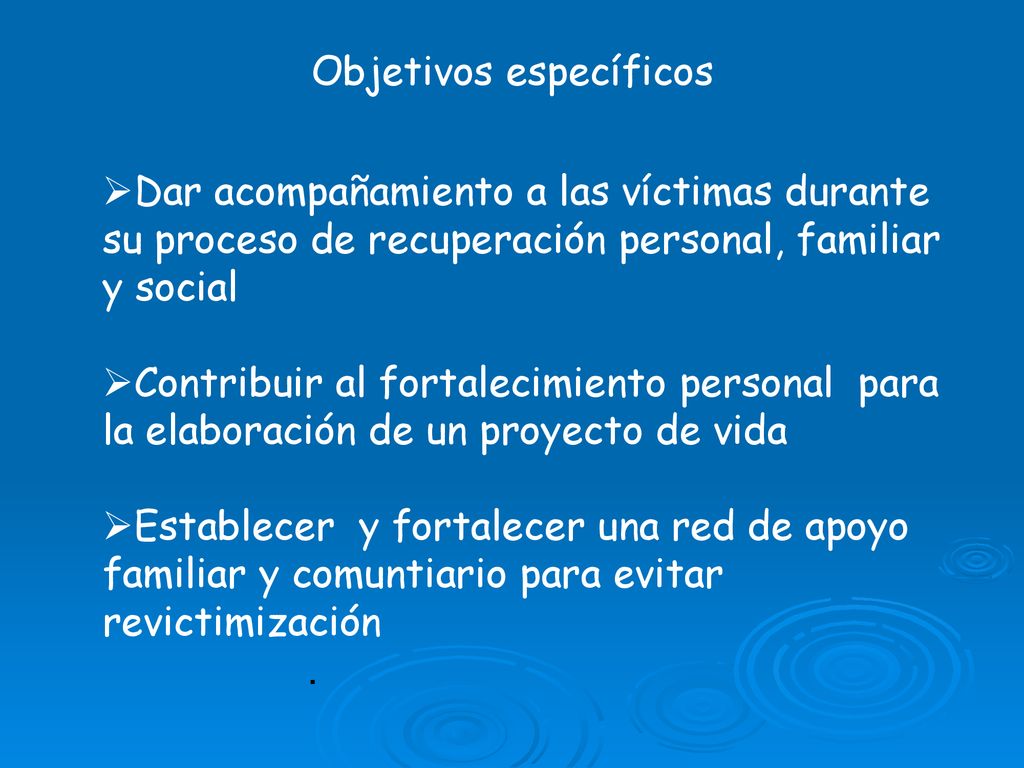 Objetivos específicos

➢Dar acompañamiento a las víctimas durante su proceso de recuperación personal, familiar y social

➢Contribuir al fortalecimiento personal para la elaboración de un proyecto de vida

➢Establecer y fortalecer una red de apoyo familiar y comuntiario para evitar revictimización

.